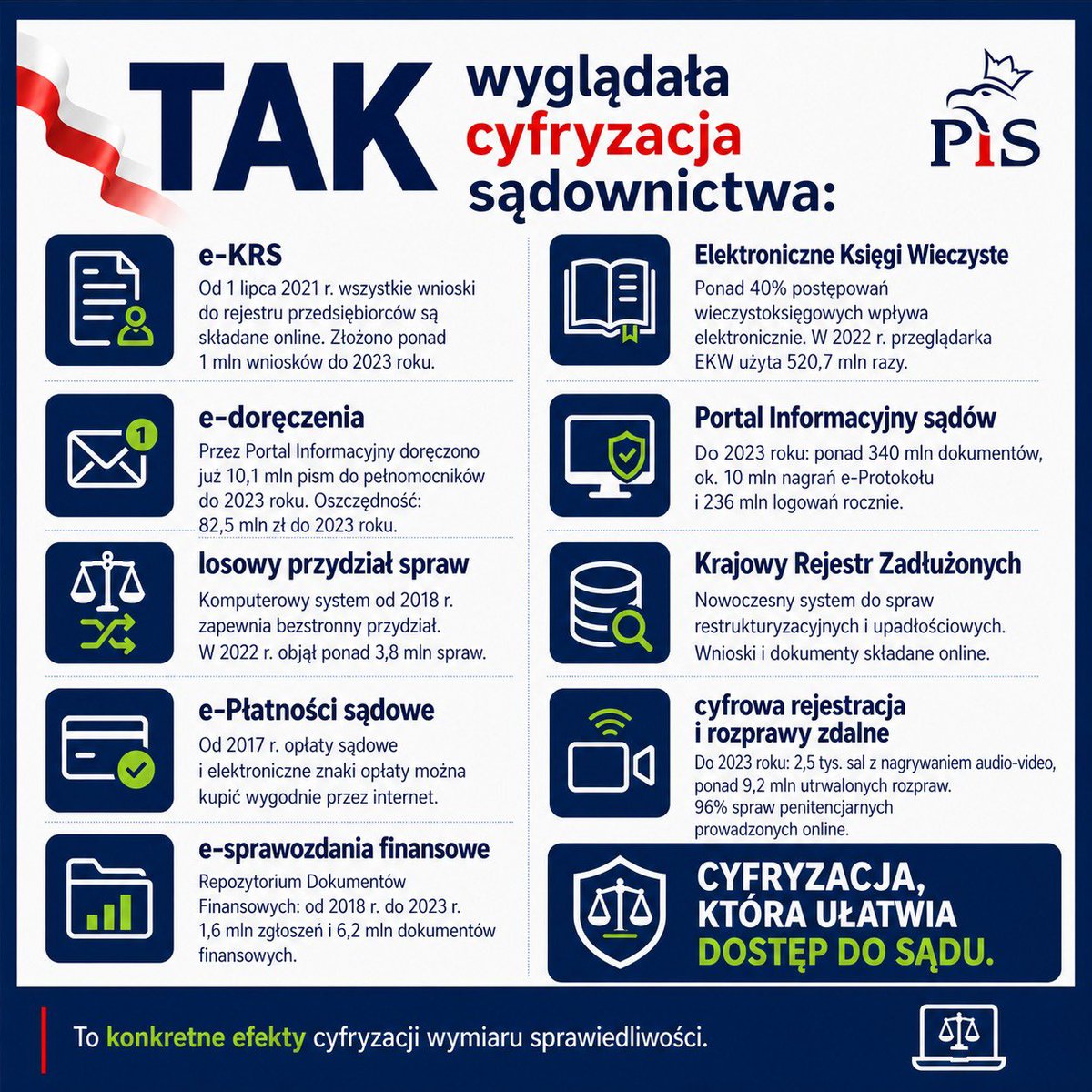 TAK wyglądała cyfryzacja sądownictwa:

PiS

e-KRS
Od 1 lipca 2021 r. wszystkie wnioski do rejestru przedsiębiorców są składane online. Złożono ponad 1 mln wniosków do 2023 roku.

e-doręczenia
Przez Portal Informacyjny doręczono już 10,1 mln pism do pełnomocników do 2023 roku. Oszczędność: 82,5 mln zł do 2023 roku.

losowy przydział spraw
Komputerowy system od 2018 r. zapewnia bezstronny przydział. W 2022 r. objął ponad 3,8 mln spraw.

e-Płatności sądowe
Od 2017 r. opłaty sądowe i elektroniczne znaki opłaty można kupić wygodnie przez internet.

e-sprawozdania finansowe
Repozytorium Dokumentów Finansowych: od 2018 r. do 2023 r. 1,6 mln zgłoszeń i 6,2 mln dokumentów finansowych.

Elektroniczne Księgi Wieczyste
Ponad 40% postępowań wieczystoksięgowych wpływa elektronicznie. W 2022 r. przeglądarka EKW użyta 520,7 mln razy.

Portal Informacyjny sądów
Do 2023 roku: ponad 340 mln dokumentów, ok. 10 mln nagrań e-Protokołu i 236 mln logowań rocznie.

Krajowy Rejestr Zadłużonych
Nowoczesny system do spraw restrukturyzacyjnych i upadłościowych. Wnioski i dokumenty składane online.

cyfrowa rejestracja i rozprawy zdalne
Do 2023 roku: 2,5 tys. sal z nagrywaniem audio-video, ponad 9,2 mln utrwalonych rozpraw. 96% spraw penitencjarnych prowadzonych online.

CYFRYZACJA, KTÓRA UŁATWIA DOSTĘP DO SĄDU.

To konkretne efekty cyfryzacji wymiaru sprawiedliwości.